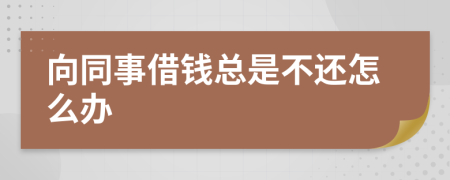 向同事借钱总是不还怎么办